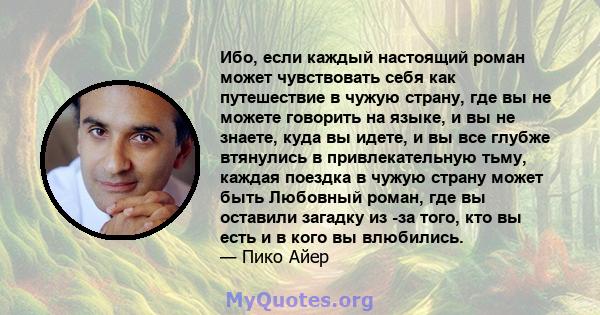 Ибо, если каждый настоящий роман может чувствовать себя как путешествие в чужую страну, где вы не можете говорить на языке, и вы не знаете, куда вы идете, и вы все глубже втянулись в привлекательную тьму, каждая поездка в чужую страну может быть Любовный роман, где вы оставили загадку из -за того, кто вы есть и в кого вы влюбились.
— Пико Айер

MyQuotes.org